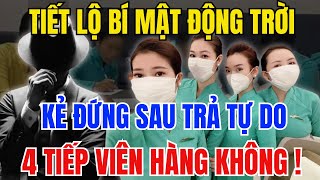 TIẾT LỘ BÍ MẬT ĐỘNG TRỜI

KẺ ĐỨNG SAU TRẢ TỰ DO

4 TIẾP VIÊN HÀNG KHÔNG !